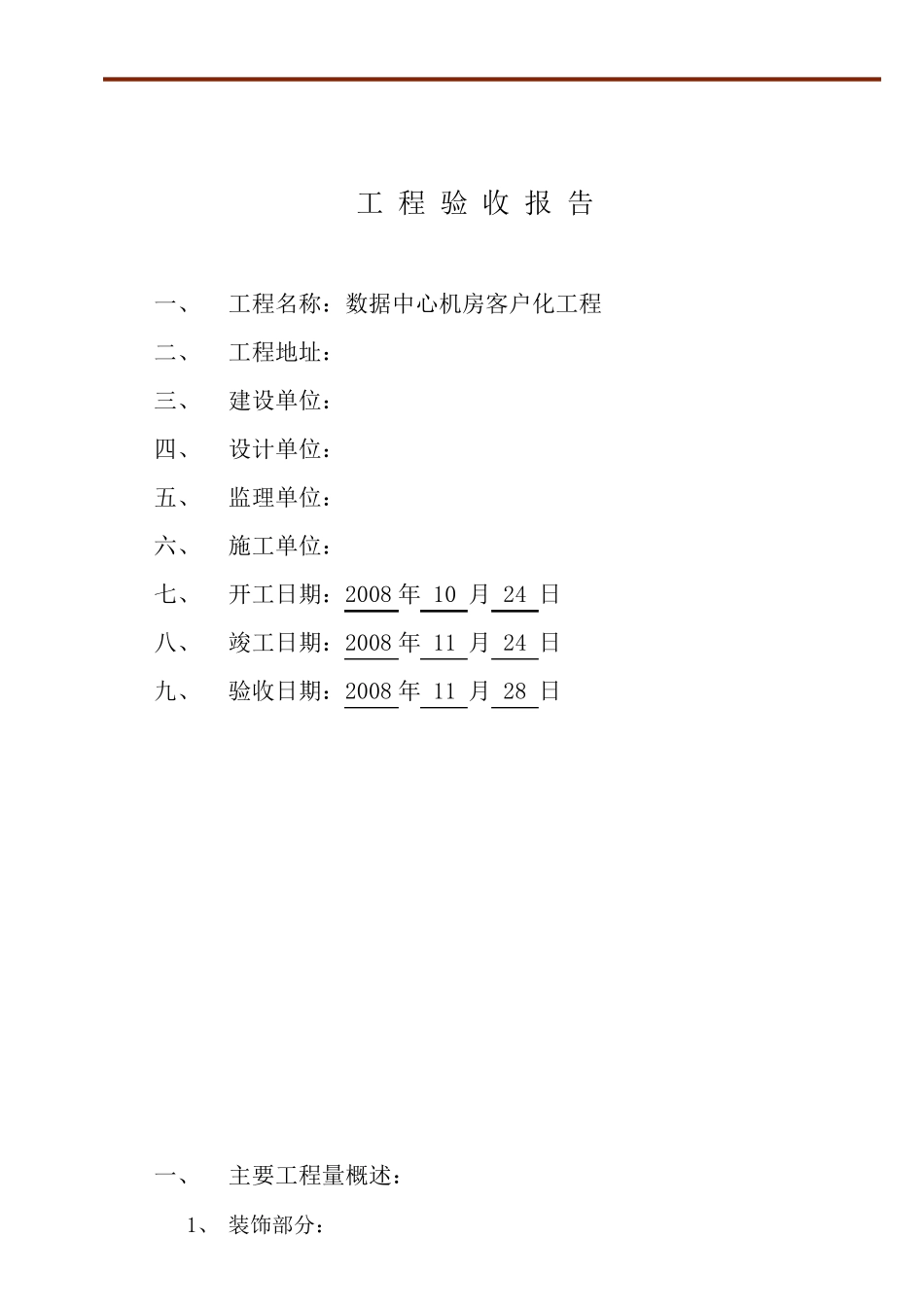 工 程 验 收 报 告

一、 工程名称：数据中心机房客户化工程

二、 工程地址：

三、 建设单位：

四、 设计单位：

五、 监理单位：

六、 施工单位：

七、 开工日期：2008 年 10 月 24 日

八、 竣工日期：2008 年 11 月 24 日

九、 验收日期：2008 年 11 月 28 日

一、 主要工程量概述：

1、 装饰部分：